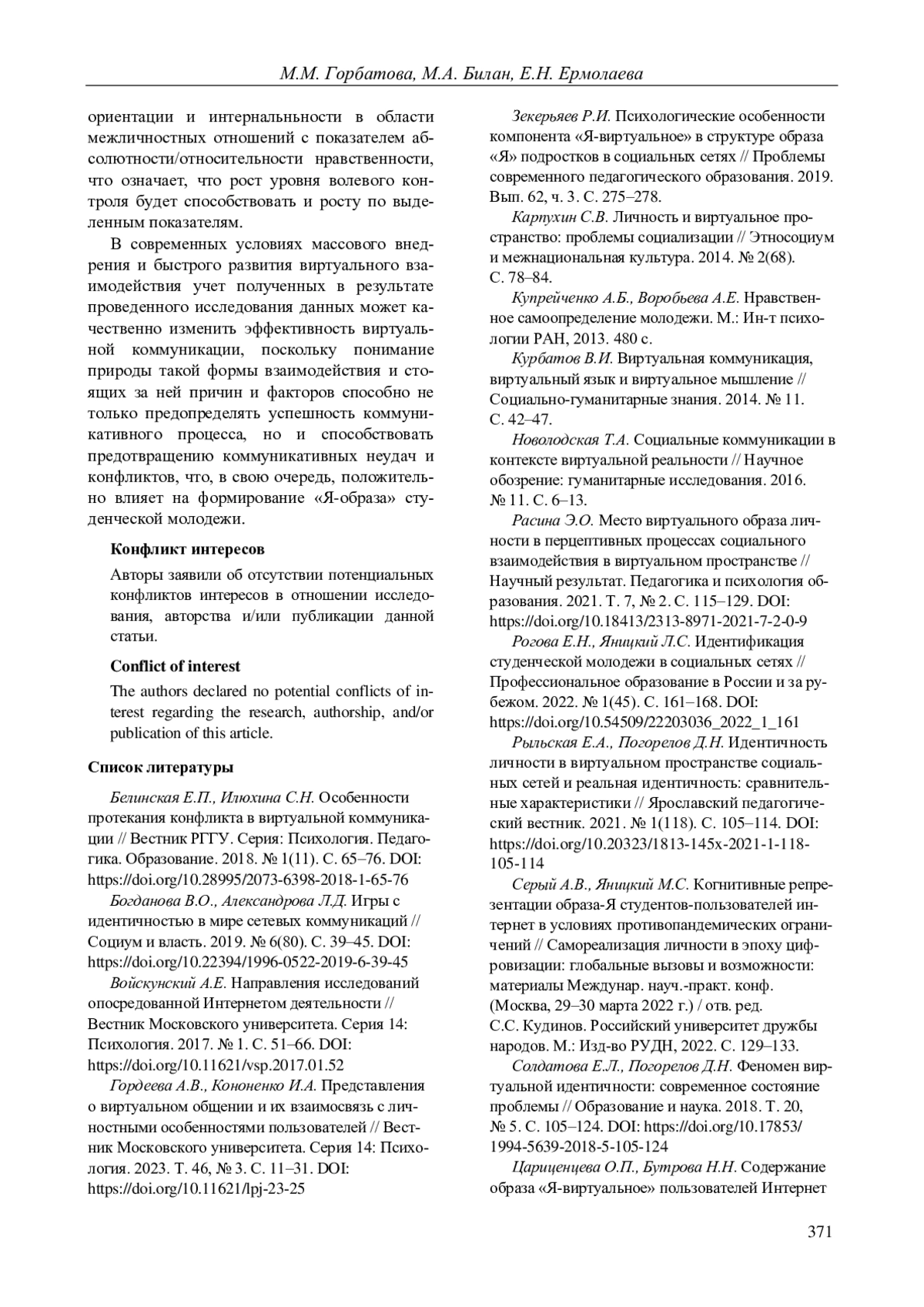 М.М. Горбатова, М.А. Билан, Е.Н. Ермолаева

ориентации и интернальньности в области межличностных отношений с показателем абсолютности/относительности нравственности, что означает, что рост уровня волевого контроля будет способствовать и росту по выделенным показателям.

В современных условиях массового внедрения и быстрого развития виртуального взаимодействия учет полученных в результате проведенного исследования данных может качественно изменить эффективность виртуальной коммуникации, поскольку понимание природы такой формы взаимодействия и стоящих за ней причин и факторов способно не только предопределять успешность коммуникативного процесса, но и способствовать предотвращению коммуникативных неудач и конфликтов, что, в свою очередь, положительно влияет на формирование «Я-образа» студенческой молодежи.

Конфликт интересов

Авторы заявили об отсутствии потенциальных конфликтов интересов в отношении исследования, авторства и/или публикации данной статьи.

Conflict of interest

The authors declared no potential conflicts of interest regarding the research, authorship, and/or publication of this article.

Список литературы

Белинская Е.П., Илюхина С.Н. Особенности протекания конфликта в виртуальной коммуникации // Вестник РГГУ. Серия: Психология. Педагогика. Образование. 2018. № 1(11). С. 65–76. DOI: https://doi.org/10.28995/2073-6398-2018-1-65-76

Богданова В.О., Александрова Л.Д. Игры с идентичностью в мире сетевых коммуникаций // Социум и власть. 2019. № 6(80). С. 39–45. DOI: https://doi.org/10.22394/1996-0522-2019-6-39-45

Войскунский А.Е. Направления исследований опосредованной Интернетом деятельности // Вестник Московского университета. Серия 14: Психология. 2017. № 1. С. 51–66. DOI: https://doi.org/10.11621/vsp.2017.01.52

Гордеева А.В., Кононенко И.А. Представления о виртуальном общении и их взаимосвязь с личностными особенностями пользователей // Вестник Московского университета. Серия 14: Психология. 2023. Т. 46, № 3. С. 11–31. DOI: https://doi.org/10.11621/lpj-23-25

Зекерьяев Р.И. Психологические особенности компонента «Я-виртуальное» в структуре образа «Я» подростков в социальных сетях // Проблемы современного педагогического образования. 2019. Вып. 62, ч. 3. С. 275–278.

Карпухин С.В. Личность и виртуальное пространство: проблемы социализации // Этносоциум и межнациональная культура. 2014. № 2(68). С. 78–84.

Купрейченко А.Б., Воробьева А.Е. Нравственное самоопределение молодежи. М.: Ин-т психологии РАН, 2013. 480 с.

Курбатов В.И. Виртуальная коммуникация, виртуальный язык и виртуальное мышление // Социально-гуманитарные знания. 2014. № 11. С. 42–47.

Новолодская Т.А. Социальные коммуникации в контексте виртуальной реальности // Научное обозрение: гуманитарные исследования. 2016. № 11. С. 6–13.

Расина Э.О. Место виртуального образа личности в перцептивных процессах социального взаимодействия в виртуальном пространстве // Научный результат. Педагогика и психология образования. 2021. Т. 7, № 2. С. 115–129. DOI: https://doi.org/10.18413/2313-8971-2021-7-2-0-9

Рогова Е.Н., Яницкий Л.С. Идентификация студенческой молодежи в социальных сетях // Профессиональное образование в России и за рубежом. 2022. № 1(45). С. 161–168. DOI: https://doi.org/10.54509/22203036_2022_1_161

Рыльская Е.А., Погорелов Д.Н. Идентичность личности в виртуальном пространстве социальных сетей и реальная идентичность: сравнительные характеристики // Ярославский педагогический вестник. 2021. № 1(118). С. 105–114. DOI: https://doi.org/10.20323/1813-145x-2021-1-118-105-114

Серый А.В., Яницкий М.С. Когнитивные репрезентации образа-Я студентов-пользователей интернет в условиях противопандемических ограничений // Самореализация личности в эпоху цифровизации: глобальные вызовы и возможности: материалы Междунар. науч.-практ. конф. (Москва, 29–30 марта 2022 г.) / отв. ред. С.С. Кудинов. Российский университет дружбы народов. М.: Изд-во РУДН, 2022. С. 129–133.

Солдатова Е.Л., Погорелов Д.Н. Феномен виртуальной идентичности: современное состояние проблемы // Образование и наука. 2018. Т. 20, № 5. С. 105–124. DOI: https://doi.org/10.17853/1994-5639-2018-5-105-124

Цариценцева О.П., Бутрова Н.Н. Содержание образа «Я-виртуальное» пользователей Интернет

371